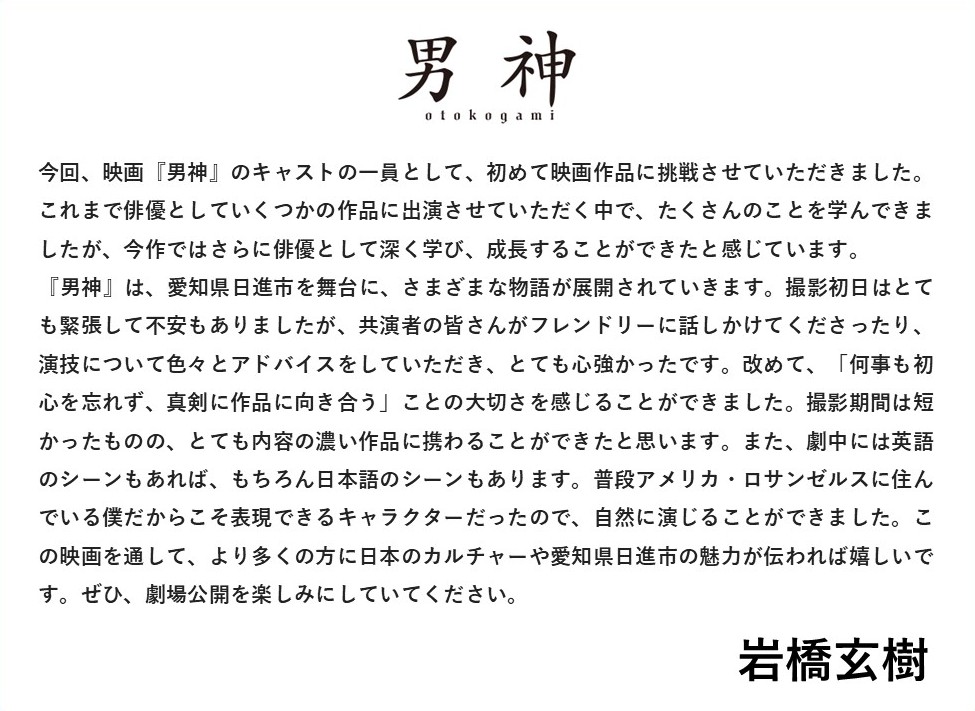 男神
otokogami

今回、映画『男神』のキャストの一員として、初めて映画作品に挑戦させていただきました。これまで俳優としていくつかの作品に出演させていただく中で、たくさんのことを学んできましたが、今作ではさらに俳優として深く学び、成長することができたと感じています。

『男神』は、愛知県日進市を舞台に、さまざまな物語が展開されていきます。撮影初日はとても緊張して不安もありましたが、共演者の皆さんがフレンドリーに話しかけてくださったり、演技について色々とアドバイスをしていただき、とても心強かったです。改めて、「何事も初心を忘れず、真剣に作品に向き合う」ことの大切さを感じることができました。撮影期間は短かったものの、とても内容の濃い作品に携わることができたと思います。また、劇中には英語のシーンもあれば、もちろん日本語のシーンもあります。普段アメリカ・ロサンゼルスに住んでいる僕だからこそ表現できるキャラクターだったので、自然に演じることができました。この映画を通して、より多くの方に日本のカルチャーや愛知県日進市の魅力が伝われば嬉しいです。ぜひ、劇場公開を楽しみにしていてください。

岩橋玄樹